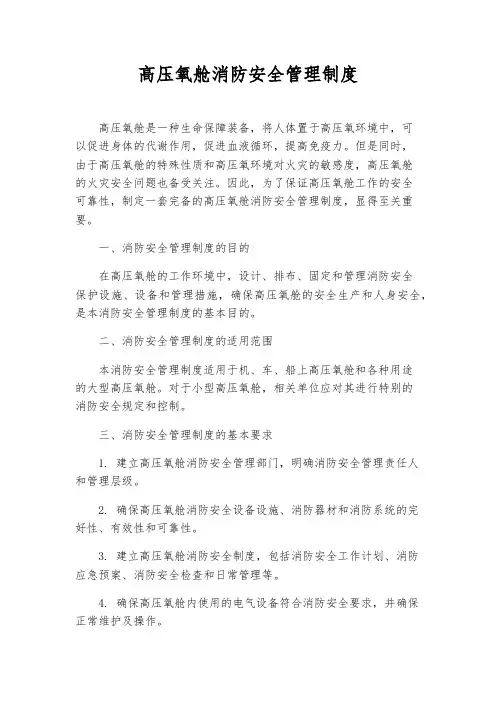 高压氧舱消防安全管理制度

高压氧舱是一种生命保障装备，将人体置于高压氧环境中，可以促进身体的代谢作用，促进血液循环，提高免疫力。但是同时，由于高压氧舱的特殊性质和高压氧环境对火灾的敏感度，高压氧舱的火灾安全问题也备受关注。因此，为了保证高压氧舱工作的安全可靠性，制定一套完备的高压氧舱消防安全管理制度，显得至关重要。

一、消防安全管理制度的目的

在高压氧舱的工作环境中，设计、排布、固定和管理消防安全保护设施、设备和管理措施，确保高压氧舱的安全生产和人身安全，是本消防安全管理制度的基本目的。

二、消防安全管理制度的适用范围

本消防安全管理制度适用于机、车、船上高压氧舱和各种用途的大型高压氧舱。对于小型高压氧舱，相关单位应对其进行特别的消防安全规定和控制。

三、消防安全管理制度的基本要求

1. 建立高压氧舱消防安全管理部门，明确消防安全管理责任人和管理层级。

2. 确保高压氧舱消防安全设备设施、消防器材和消防系统的完好性、有效性和可靠性。

3. 建立高压氧舱消防安全制度，包括消防安全工作计划、消防应急预案、消防安全检查和日常管理等。

4. 确保高压氧舱内使用的电气设备符合消防安全要求，并确保正常维护及操作。